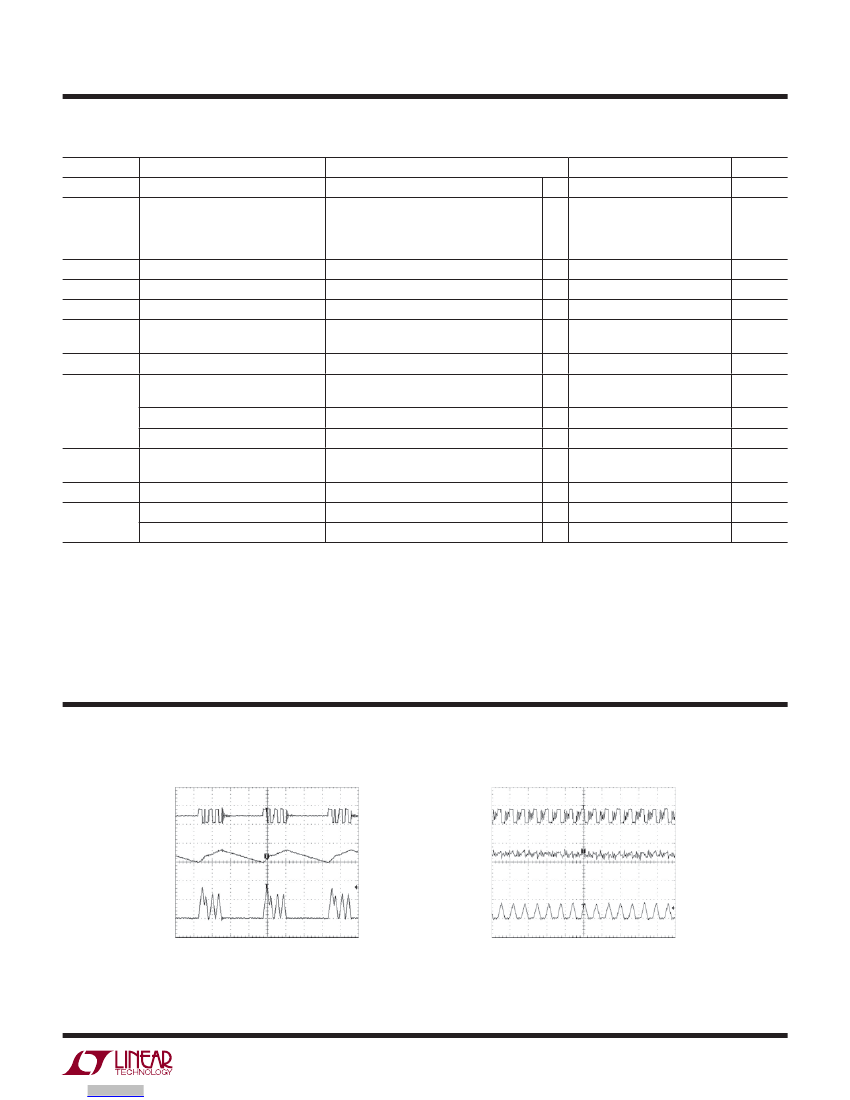 LINEAR
TECHNOLOGY